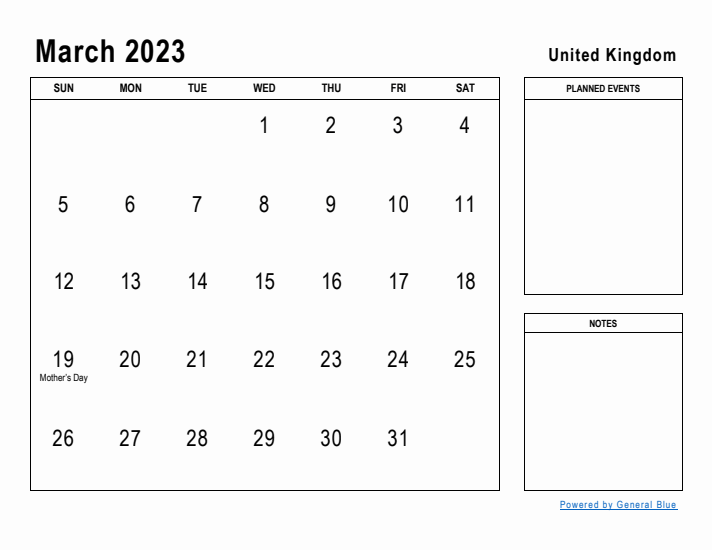 March 2023

United Kingdom

| SUN | MON | TUE | WED | THU | FRI | SAT |
|---|---|---|---|---|---|---|
| | | | 1 | 2 | 3 | 4 |
| 5 | 6 | 7 | 8 | 9 | 10 | 11 |
| 12 | 13 | 14 | 15 | 16 | 17 | 18 |
| 19 Mother's Day | 20 | 21 | 22 | 23 | 24 | 25 |
| 26 | 27 | 28 | 29 | 30 | 31 | |

PLANNED EVENTS

NOTES

Powered by General Blue